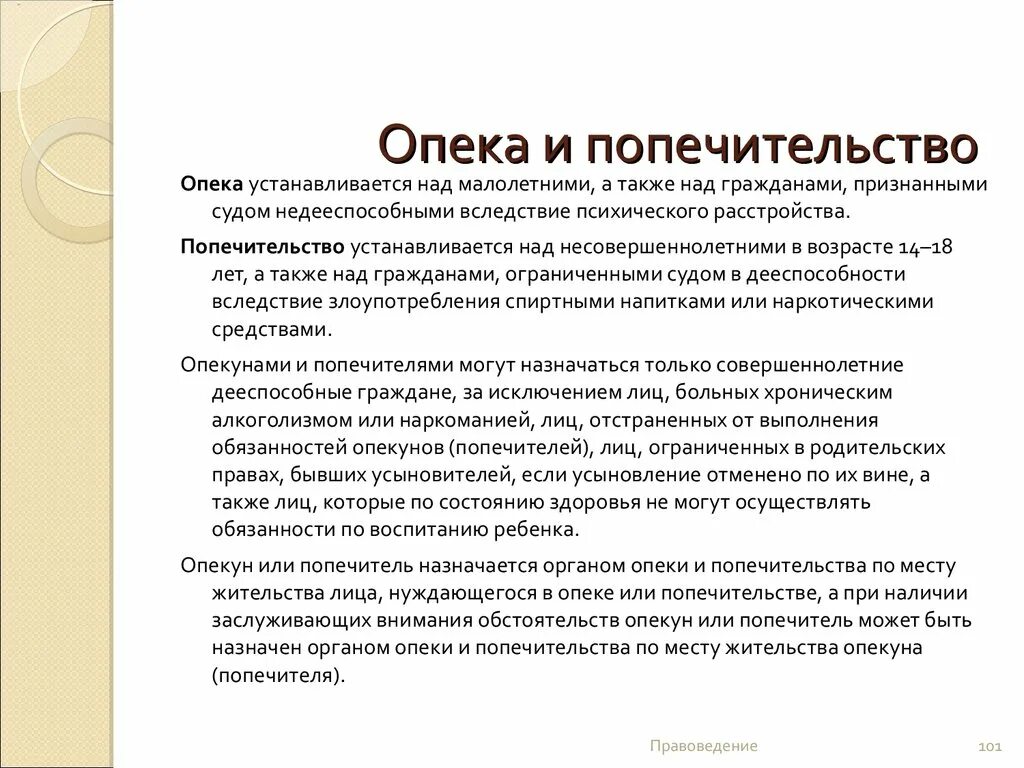 Опека и попечительство

Опека устанавливается над малолетними, а также над гражданами, признанными судом недееспособными вследствие психического расстройства.

Попечительство устанавливается над несовершеннолетними в возрасте 14–18 лет, а также над гражданами, ограниченными судом в дееспособности вследствие злоупотребления спиртными напитками или наркотическими средствами.

Опекунами и попечителями могут назначаться только совершеннолетние дееспособные граждане, за исключением лиц, больных хроническим алкоголизмом или наркоманией, лиц, отстраненных от выполнения обязанностей опекунов (попечителей), лиц, ограниченных в родительских правах, бывших усыновителей, если усыновление отменено по их вине, а также лиц, которые по состоянию здоровья не могут осуществлять обязанности по воспитанию ребенка.

Опекун или попечитель назначается органом опеки и попечительства по месту жительства лица, нуждающегося в опеке или попечительстве, а при наличии заслуживающих внимания обстоятельств опекун или попечитель может быть назначен органом опеки и попечительства по месту жительства опекуна (попечителя).

Правоведение

101